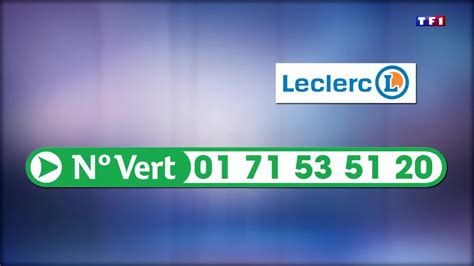 TF1

Leclerc L

N° Vert 01 71 53 51 20